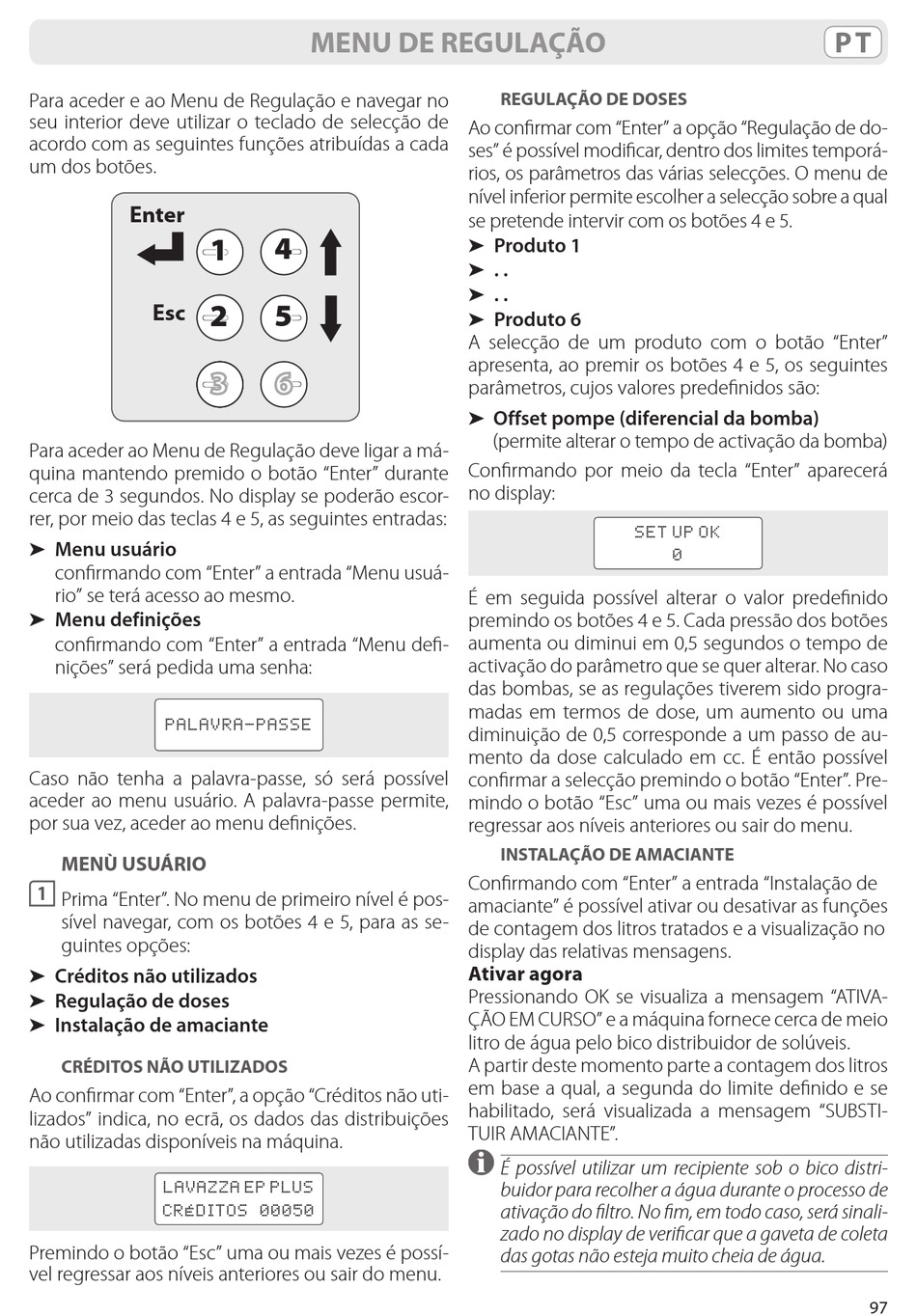 MENU DE REGULAÇÃO PT

Para aceder e ao Menu de Regulação e navegar no seu interior deve utilizar o teclado de selecção de acordo com as seguintes funções atribuídas a cada um dos botões.

Enter
1 4
Esc
2 5
3 6

Para aceder ao Menu de Regulação deve ligar a máquina mantendo premido o botão "Enter" durante cerca de 3 segundos. No display se poderão escorrer, por meio das teclas 4 e 5, as seguintes entradas:

➤ Menu usuário
confirmando com "Enter" a entrada "Menu usuário" se terá acesso ao mesmo.

➤ Menu definições
confirmando com "Enter" a entrada "Menu definições" será pedida uma senha:

PALAVRA-PASSE

Caso não tenha a palavra-passe, só será possível aceder ao menu usuário. A palavra-passe permite, por sua vez, aceder ao menu definições.

MENÙ USUÁRIO

1 Prima "Enter". No menu de primeiro nível é possível navegar, com os botões 4 e 5, para as seguintes opções:

➤ Créditos não utilizados
➤ Regulação de doses
➤ Instalação de amaciante

CRÉDITOS NÃO UTILIZADOS

Ao confirmar com "Enter", a opção "Créditos não utilizados" indica, no ecrã, os dados das distribuições não utilizadas disponíveis na máquina.

LAVAZZA EP PLUS
CRÉDITOS 00050

Premindo o botão "Esc" uma ou mais vezes é possível regressar aos níveis anteriores ou sair do menu.

REGULAÇÃO DE DOSES

Ao confirmar com "Enter" a opção "Regulação de doses" é possível modificar, dentro dos limites temporários, os parâmetros das várias selecções. O menu de nível inferior permite escolher a selecção sobre a qual se pretende intervir com os botões 4 e 5.

➤ Produto 1
➤ . .
➤ . .
➤ Produto 6

A selecção de um produto com o botão "Enter" apresenta, ao premir os botões 4 e 5, os seguintes parâmetros, cujos valores predefinidos são:

➤ Offset pompe (diferencial da bomba)
(permite alterar o tempo de activação da bomba)

Confirmando por meio da tecla "Enter" aparecerá no display:

SET UP OK
0

É em seguida possível alterar o valor predefinido premindo os botões 4 e 5. Cada pressão dos botões aumenta ou diminui em 0,5 segundos o tempo de activação do parâmetro que se quer alterar. No caso das bombas, se as regulações tiverem sido programadas em termos de dose, um aumento ou uma diminuição de 0,5 corresponde a um passo de aumento da dose calculado em cc. É então possível confirmar a selecção premindo o botão "Enter". Premindo o botão "Esc" uma ou mais vezes é possível regressar aos níveis anteriores ou sair do menu.

INSTALAÇÃO DE AMACIANTE

Confirmando com "Enter" a entrada "Instalação de amaciante" é possível ativar ou desativar as funções de contagem dos litros tratados e a visualização no display das relativas mensagens.

Ativar agora
Pressionando OK se visualiza a mensagem "ATIVAÇÃO EM CURSO" e a máquina fornece cerca de meio litro de água pelo bico distribuidor de solúveis.
A partir deste momento parte a contagem dos litros em base a qual, a segunda do limite definido e se habilitado, será visualizada a mensagem "SUBSTITUIR AMACIANTE".

É possível utilizar um recipiente sob o bico distribuidor para recolher a água durante o processo de ativação do filtro. No fim, em todo caso, será sinalizado no display de verificar que a gaveta de coleta das gotas não esteja muito cheia de água.

97